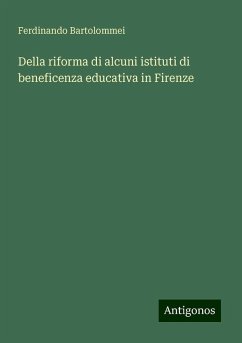 Ferdinando Bartolommei

Della riforma di alcuni istituti di beneficenza educativa in Firenze

Antigonos